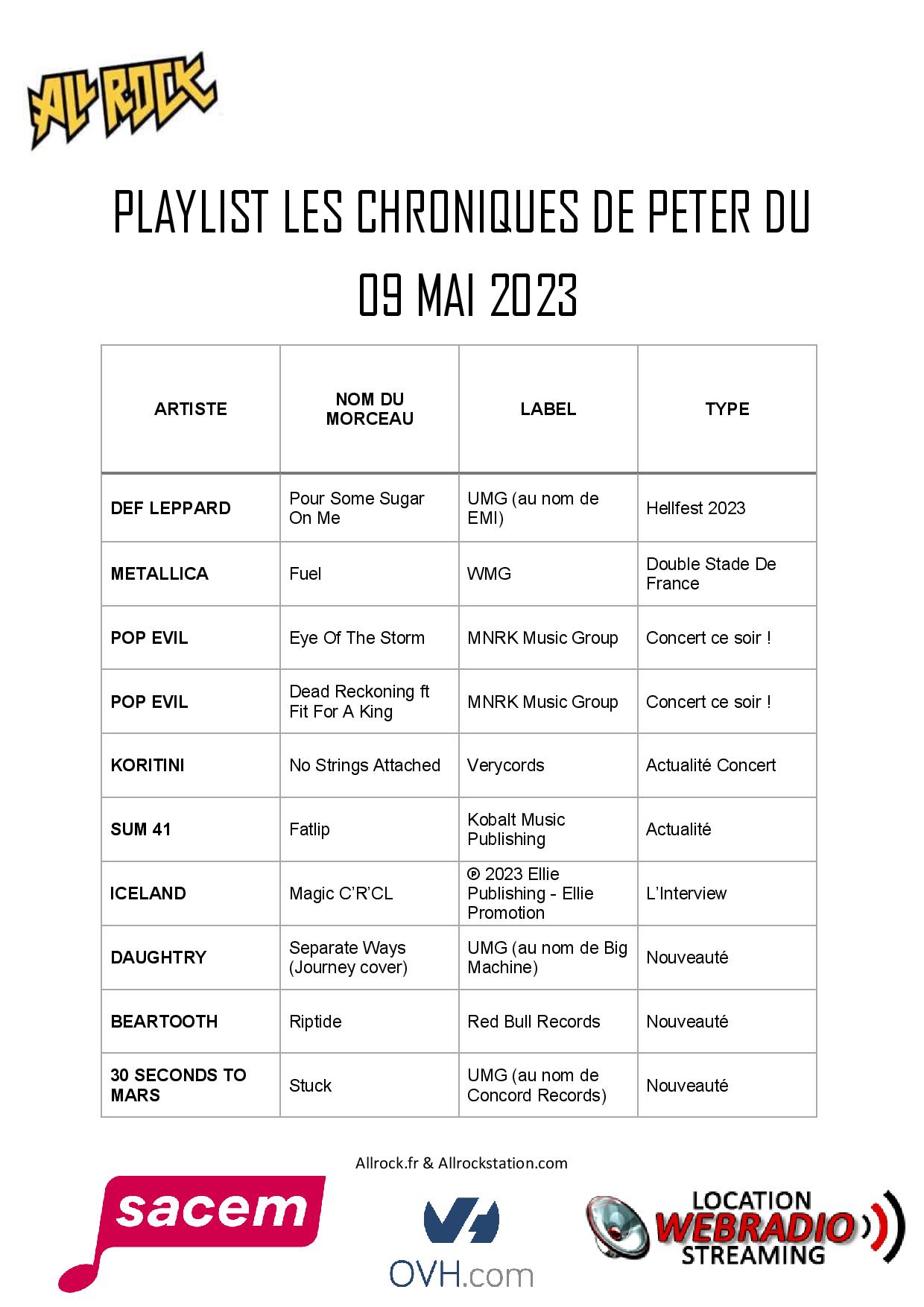 ALL ROCK

PLAYLIST LES CHRONIQUES DE PETER DU 09 MAI 2023

| ARTISTE | NOM DU MORCEAU | LABEL | TYPE |
|---|---|---|---|
| DEF LEPPARD | Pour Some Sugar On Me | UMG (au nom de EMI) | Hellfest 2023 |
| METALLICA | Fuel | WMG | Double Stade De France |
| POP EVIL | Eye Of The Storm | MNRK Music Group | Concert ce soir ! |
| POP EVIL | Dead Reckoning ft Fit For A King | MNRK Music Group | Concert ce soir ! |
| KORITINI | No Strings Attached | Verycords | Actualité Concert |
| SUM 41 | Fatlip | Kobalt Music Publishing | Actualité |
| ICELAND | Magic C'R'CL | ℗ 2023 Ellie Publishing - Ellie Promotion | L'Interview |
| DAUGHTRY | Separate Ways (Journey cover) | UMG (au nom de Big Machine) | Nouveauté |
| BEARTOOTH | Riptide | Red Bull Records | Nouveauté |
| 30 SECONDS TO MARS | Stuck | UMG (au nom de Concord Records) | Nouveauté |

Allrock.fr & Allrockstation.com

sacem

OVH.com

LOCATION WEBRADIO STREAMING